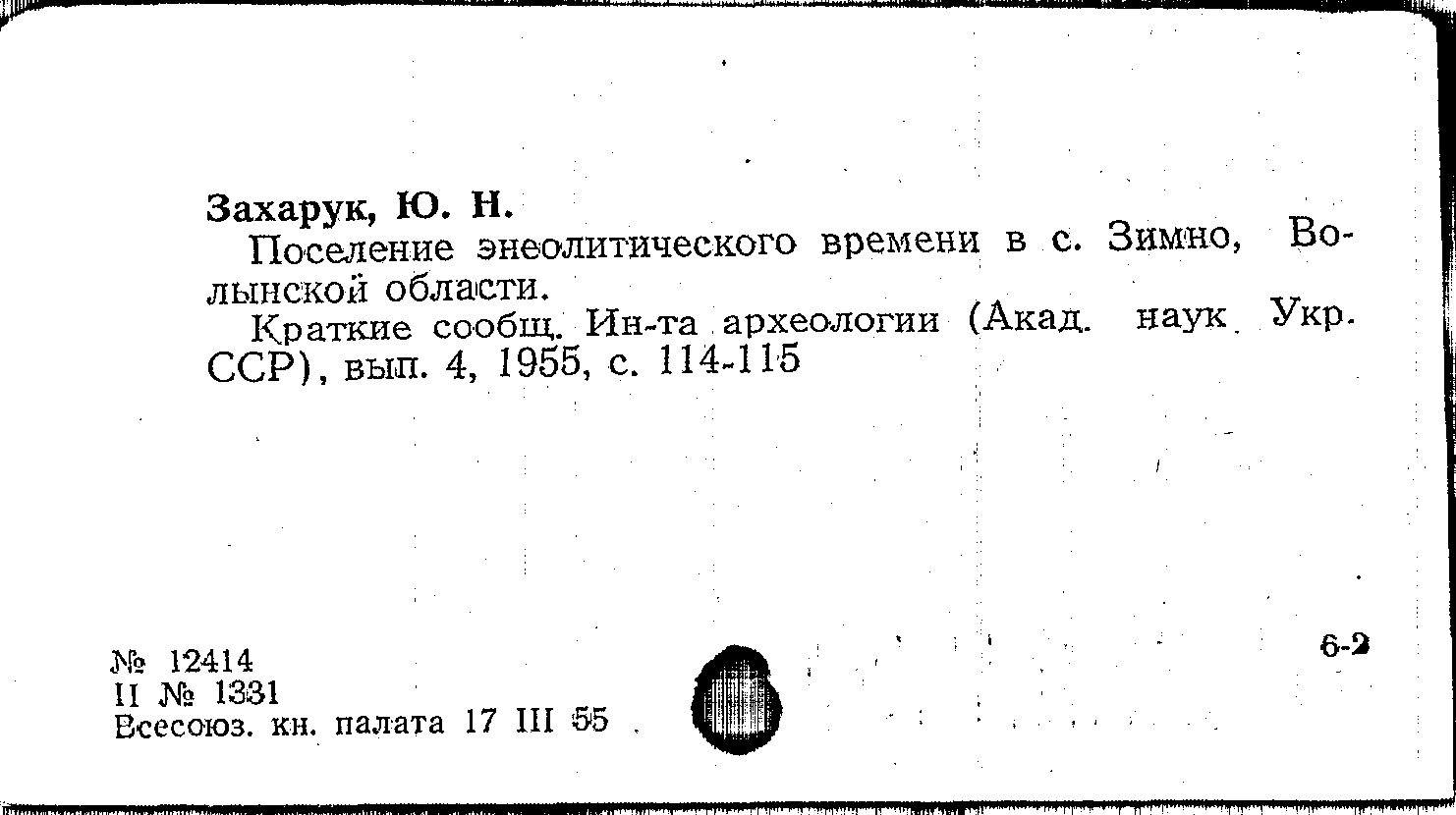 Захарук, Ю. Н.

Поселение энеолитического времени в с. Зимно, Волынской области.

Краткие сообщ. Ин-та археологии (Акад. наук Укр. ССР), вып. 4, 1955, с. 114-115

№ 12414
II № 1331
Всесоюз. кн. палата 17 III 55

6-2